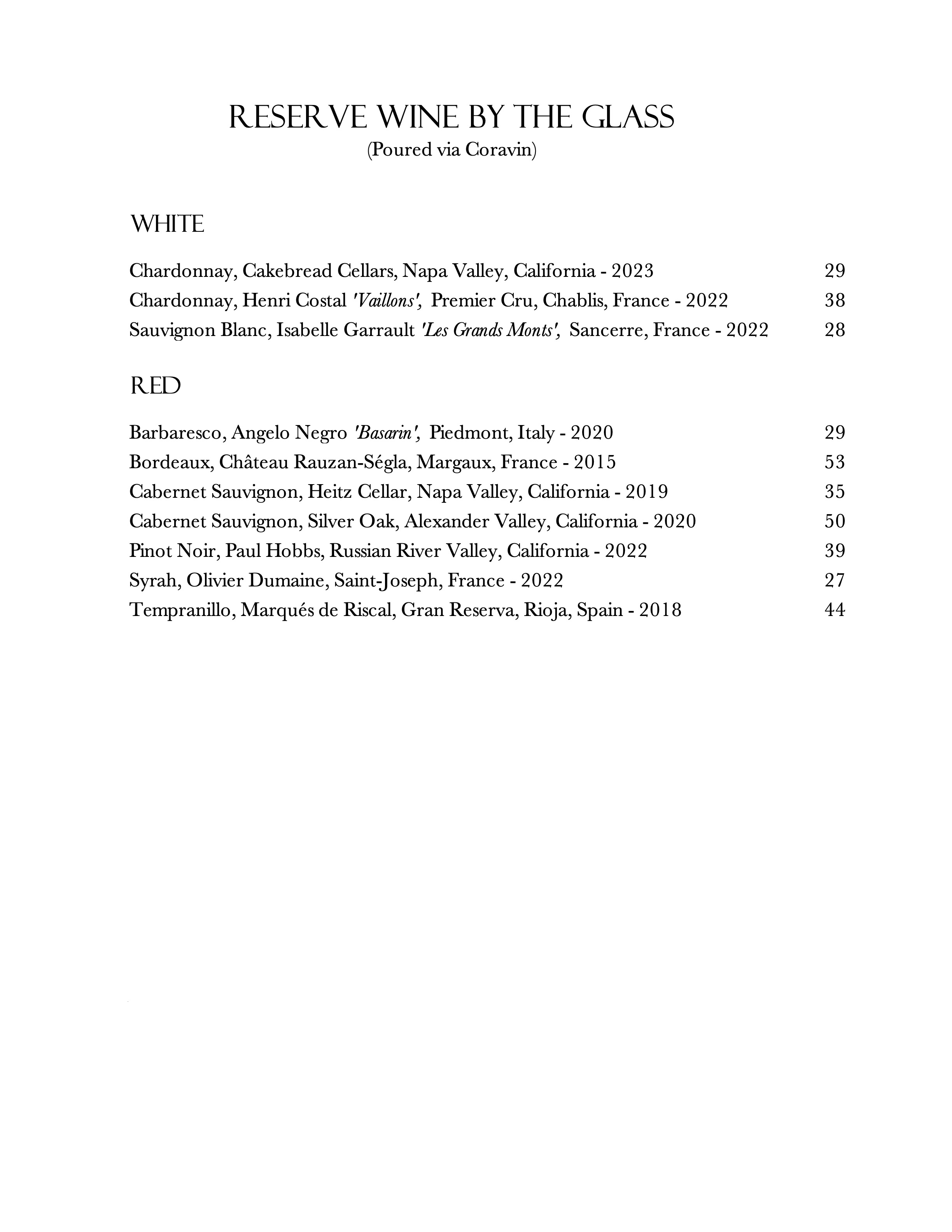 RESERVE WINE BY THE GLASS
(Poured via Coravin)

WHITE

Chardonnay, Cakebread Cellars, Napa Valley, California - 2023 29
Chardonnay, Henri Costal 'Vaillons', Premier Cru, Chablis, France - 2022 38
Sauvignon Blanc, Isabelle Garrault 'Les Grands Monts', Sancerre, France - 2022 28

RED

Barbaresco, Angelo Negro 'Basarin', Piedmont, Italy - 2020 29
Bordeaux, Château Rauzan-Ségla, Margaux, France - 2015 53
Cabernet Sauvignon, Heitz Cellar, Napa Valley, California - 2019 35
Cabernet Sauvignon, Silver Oak, Alexander Valley, California - 2020 50
Pinot Noir, Paul Hobbs, Russian River Valley, California - 2022 39
Syrah, Olivier Dumaine, Saint-Joseph, France - 2022 27
Tempranillo, Marqués de Riscal, Gran Reserva, Rioja, Spain - 2018 44